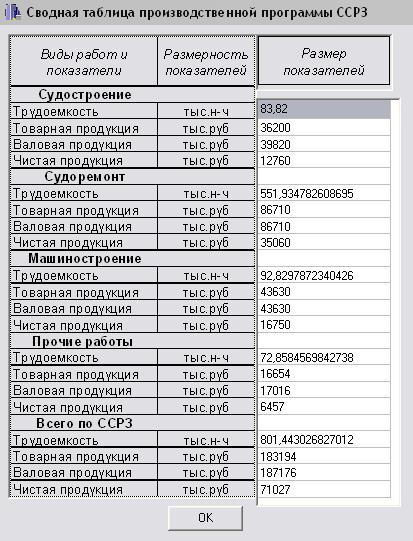 Сводная таблица производственной программы ССРЗ

| Виды работ и показатели | Размерность показателей | Размер показателей |
|---|---|---|
| Судостроение | | |
| Трудоемкость | тыс.н-ч | 83,82 |
| Товарная продукция | тыс.руб | 36200 |
| Валовая продукция | тыс.руб | 39820 |
| Чистая продукция | тыс.руб | 12760 |
| Судоремонт | | |
| Трудоемкость | тыс.н-ч | 551,934782608695 |
| Товарная продукция | тыс.руб | 86710 |
| Валовая продукция | тыс.руб | 86710 |
| Чистая продукция | тыс.руб | 35060 |
| Машиностроение | | |
| Трудоемкость | тыс.н-ч | 92,8297872340426 |
| Товарная продукция | тыс.руб | 43630 |
| Валовая продукция | тыс.руб | 43630 |
| Чистая продукция | тыс.руб | 16750 |
| Прочие работы | | |
| Трудоемкость | тыс.н-ч | 72,8584569842738 |
| Товарная продукция | тыс.руб | 16654 |
| Валовая продукция | тыс.руб | 17016 |
| Чистая продукция | тыс.руб | 6457 |
| Всего по ССРЗ | | |
| Трудоемкость | тыс.н-ч | 801,443026827012 |
| Товарная продукция | тыс.руб | 183194 |
| Валовая продукция | тыс.руб | 187176 |
| Чистая продукция | тыс.руб | 71027 |

OK